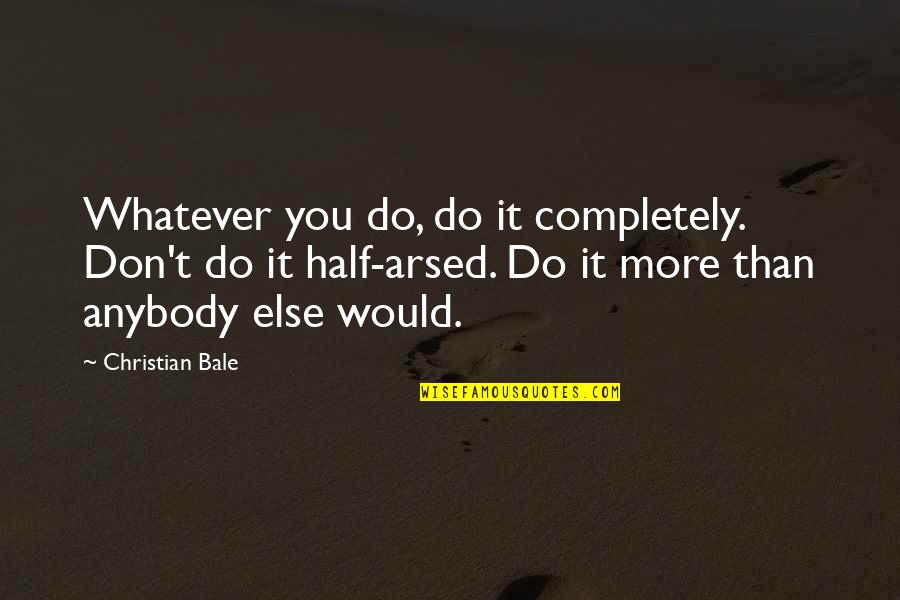 Whatever you do, do it completely. Don't do it half-arsed. Do it more than anybody else would.

~ Christian Bale

WISEFAMOUSQUOTES.COM